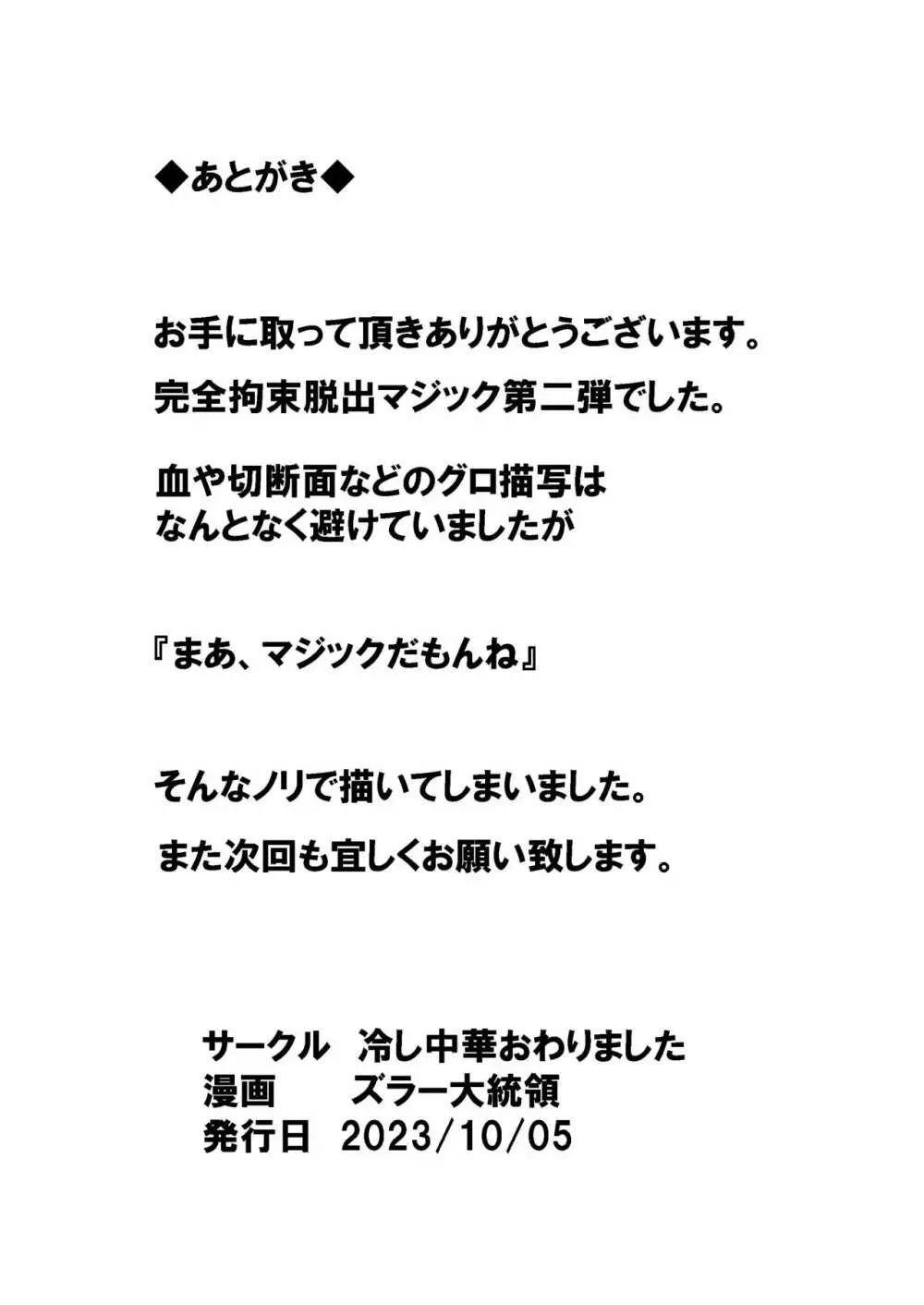 ◆あとがき◆

お手に取って頂きありがとうございます。

完全拘束脱出マジック第二弾でした。

血や切断面などのグロ描写は
なんとなく避けていましたが

『まあ、マジックだもんね』

そんなノリで描いてしまいました。

また次回も宜しくお願い致します。

サークル　冷し中華おわりました
漫画　　　ズラー大統領
発行日　2023/10/05